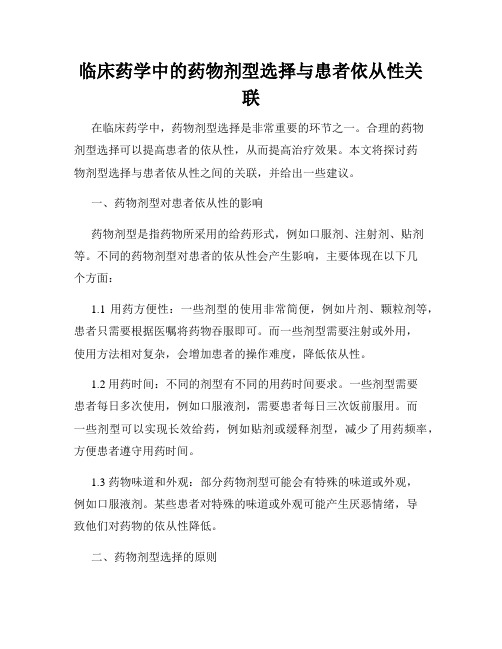 临床药学中的药物剂型选择与患者依从性关联

在临床药学中，药物剂型选择是非常重要的环节之一。合理的药物剂型选择可以提高患者的依从性，从而提高治疗效果。本文将探讨药物剂型选择与患者依从性之间的关联，并给出一些建议。

一、药物剂型对患者依从性的影响

药物剂型是指药物所采用的给药形式，例如口服剂、注射剂、贴剂等。不同的药物剂型对患者的依从性会产生影响，主要体现在以下几个方面：

1.1 用药方便性：一些剂型的使用非常简便，例如片剂、颗粒剂等，患者只需要根据医嘱将药物吞服即可。而一些剂型需要注射或外用，使用方法相对复杂，会增加患者的操作难度，降低依从性。

1.2 用药时间：不同的剂型有不同的用药时间要求。一些剂型需要患者每日多次使用，例如口服液剂，需要患者每日三次饭前服用。而一些剂型可以实现长效给药，例如贴剂或缓释剂型，减少了用药频率，方便患者遵守用药时间。

1.3 药物味道和外观：部分药物剂型可能会有特殊的味道或外观，例如口服液剂。某些患者对特殊的味道或外观可能产生厌恶情绪，导致他们对药物的依从性降低。

二、药物剂型选择的原则